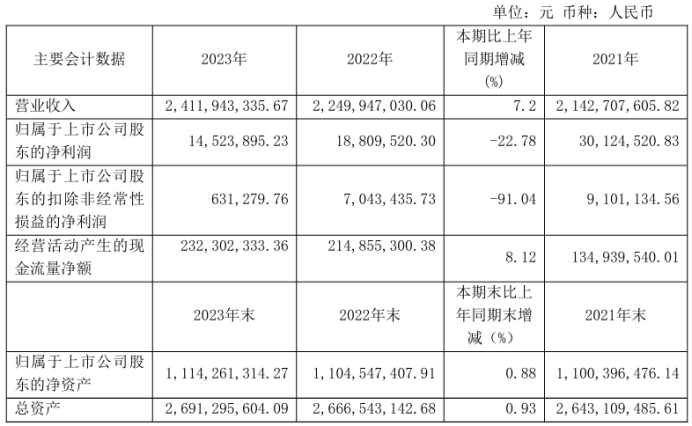 单位：元 币种：人民币

| 主要会计数据 | 2023年 | 2022年 | 本期比上年同期增减(%) | 2021年 |
|---|---|---|---|---|
| 营业收入 | 2,411,943,335.67 | 2,249,947,030.06 | 7.2 | 2,142,707,605.82 |
| 归属于上市公司股东的净利润 | 14,523,895.23 | 18,809,520.30 | -22.78 | 30,124,520.83 |
| 归属于上市公司股东的扣除非经常性损益的净利润 | 631,279.76 | 7,043,435.73 | -91.04 | 9,101,134.56 |
| 经营活动产生的现金流量净额 | 232,302,333.36 | 214,855,300.38 | 8.12 | 134,939,540.01 |
|  | 2023年末 | 2022年末 | 本期末比上年同期末增减(%) | 2021年末 |
| 归属于上市公司股东的净资产 | 1,114,261,314.27 | 1,104,547,407.91 | 0.88 | 1,100,396,476.14 |
| 总资产 | 2,691,295,604.09 | 2,666,543,142.68 | 0.93 | 2,643,109,485.61 |